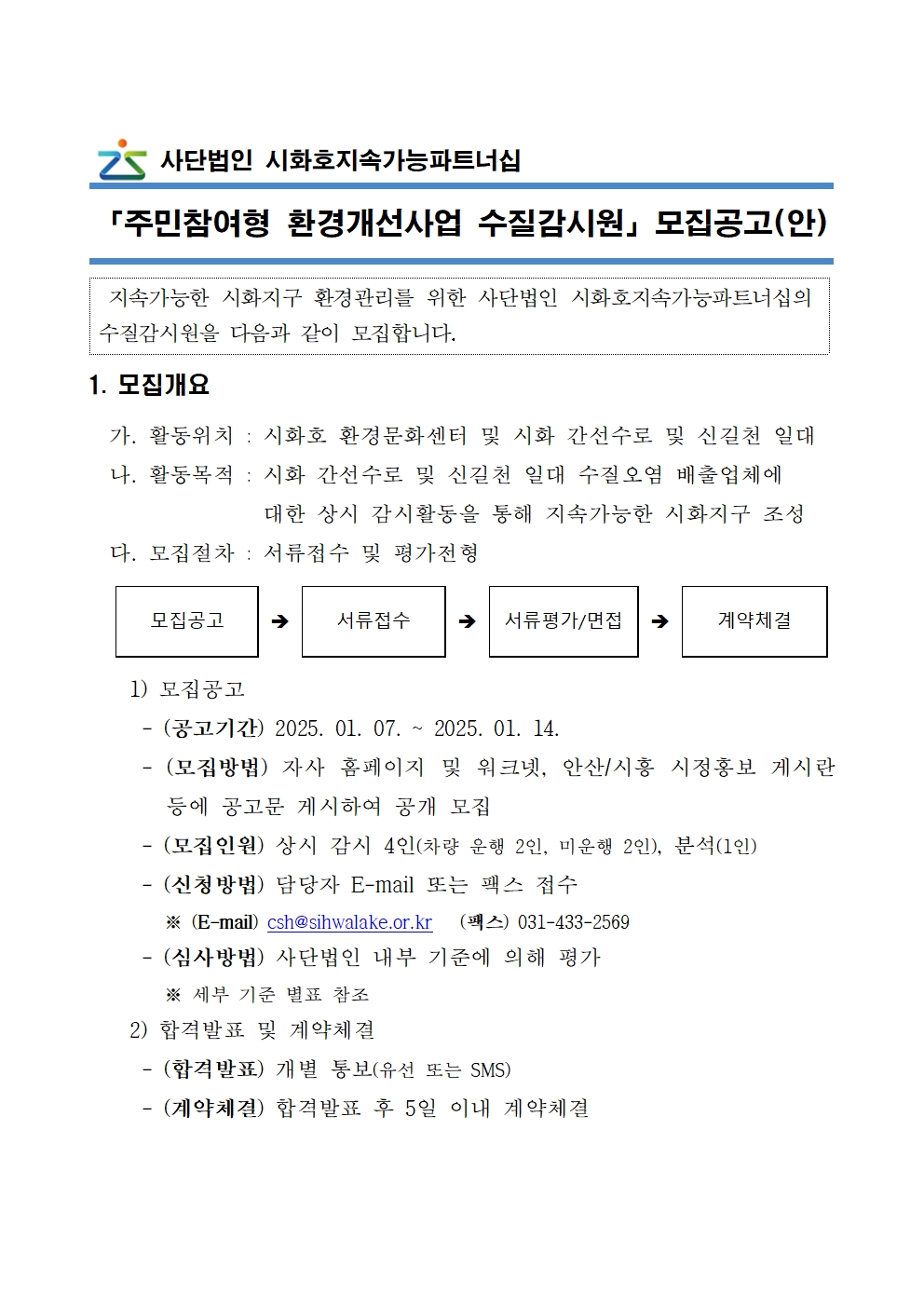 사단법인 시화호지속가능파트너십

「주민참여형 환경개선사업 수질감시원」 모집공고(안)

지속가능한 시화지구 환경관리를 위한 사단법인 시화호지속가능파트너십의 수질감시원을 다음과 같이 모집합니다.

1. 모집개요

가. 활동위치 : 시화호 환경문화센터 및 시화 간선수로 및 신길천 일대
나. 활동목적 : 시화 간선수로 및 신길천 일대 수질오염 배출업체에 대한 상시 감시활동을 통해 지속가능한 시화지구 조성
다. 모집절차 : 서류접수 및 평가전형

모집공고 ➔ 서류접수 ➔ 서류평가/면접 ➔ 계약체결

1) 모집공고
- (공고기간) 2025. 01. 07. ~ 2025. 01. 14.
- (모집방법) 자사 홈페이지 및 워크넷, 안산/시흥 시정홍보 게시란 등에 공고문 게시하여 공개 모집
- (모집인원) 상시 감시 4인(차량 운행 2인, 미운행 2인), 분석(1인)
- (신청방법) 담당자 E-mail 또는 팩스 접수
※ (E-mail) csh@sihwalake.or.kr (팩스) 031-433-2569
- (심사방법) 사단법인 내부 기준에 의해 평가
※ 세부 기준 별표 참조
2) 합격발표 및 계약체결
- (합격발표) 개별 통보(유선 또는 SMS)
- (계약체결) 합격발표 후 5일 이내 계약체결